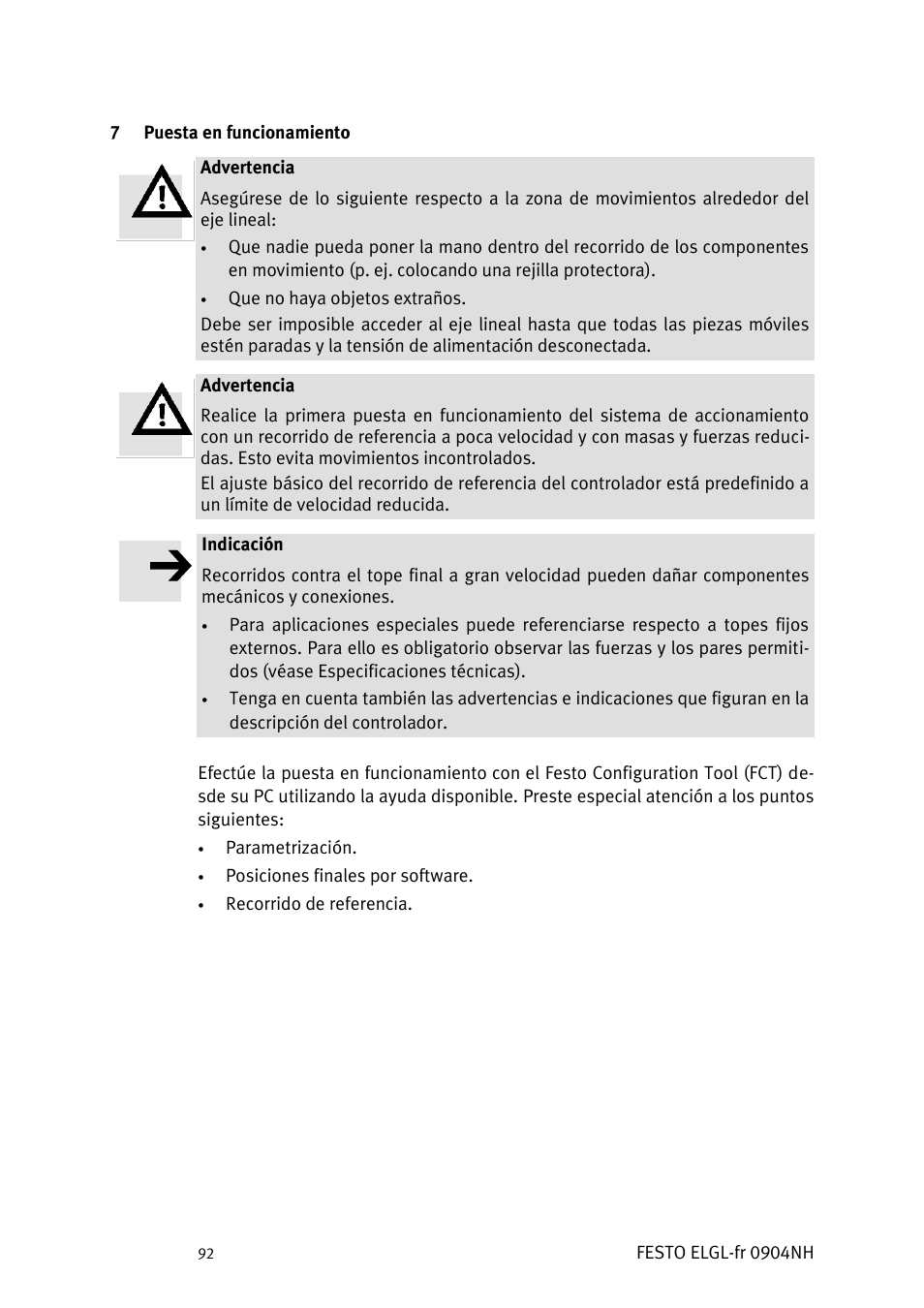 7 Puesta en funcionamiento

Advertencia

Asegúrese de lo siguiente respecto a la zona de movimientos alrededor del eje lineal:

• Que nadie pueda poner la mano dentro del recorrido de los componentes en movimiento (p. ej. colocando una rejilla protectora).

• Que no haya objetos extraños.

Debe ser imposible acceder al eje lineal hasta que todas las piezas móviles estén paradas y la tensión de alimentación desconectada.

Advertencia

Realice la primera puesta en funcionamiento del sistema de accionamiento con un recorrido de referencia a poca velocidad y con masas y fuerzas reducidas. Esto evita movimientos incontrolados.

El ajuste básico del recorrido de referencia del controlador está predefinido a un límite de velocidad reducida.

Indicación

Recorridos contra el tope final a gran velocidad pueden dañar componentes mecánicos y conexiones.

• Para aplicaciones especiales puede referenciarse respecto a topes fijos externos. Para ello es obligatorio observar las fuerzas y los pares permitidos (véase Especificaciones técnicas).

• Tenga en cuenta también las advertencias e indicaciones que figuran en la descripción del controlador.

Efectúe la puesta en funcionamiento con el Festo Configuration Tool (FCT) desde su PC utilizando la ayuda disponible. Preste especial atención a los puntos siguientes:

• Parametrización.

• Posiciones finales por software.

• Recorrido de referencia.

92

FESTO ELGL-fr 0904NH